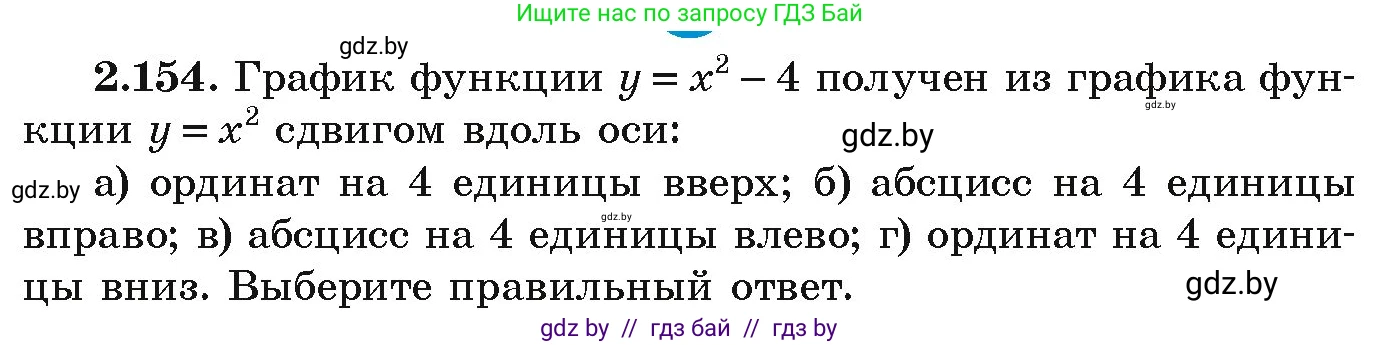 Ищите нас по запросу ГДЗ Бай

gdz.by

**2.154.** График функции $y = x^2 - 4$ получен из графика функции $y = x^2$ сдвигом вдоль оси:

gdz.by

gdz.by

gdz.by а) ординат на 4 единицы вверх; б) абсцисс на 4 единицы вправо; в) абсцисс на 4 единицы влево; г) ординат на 4 единицы вниз. Выберите правильный ответ.

gdz.by

gdz.by

gdz by // гдз бай // гдз by